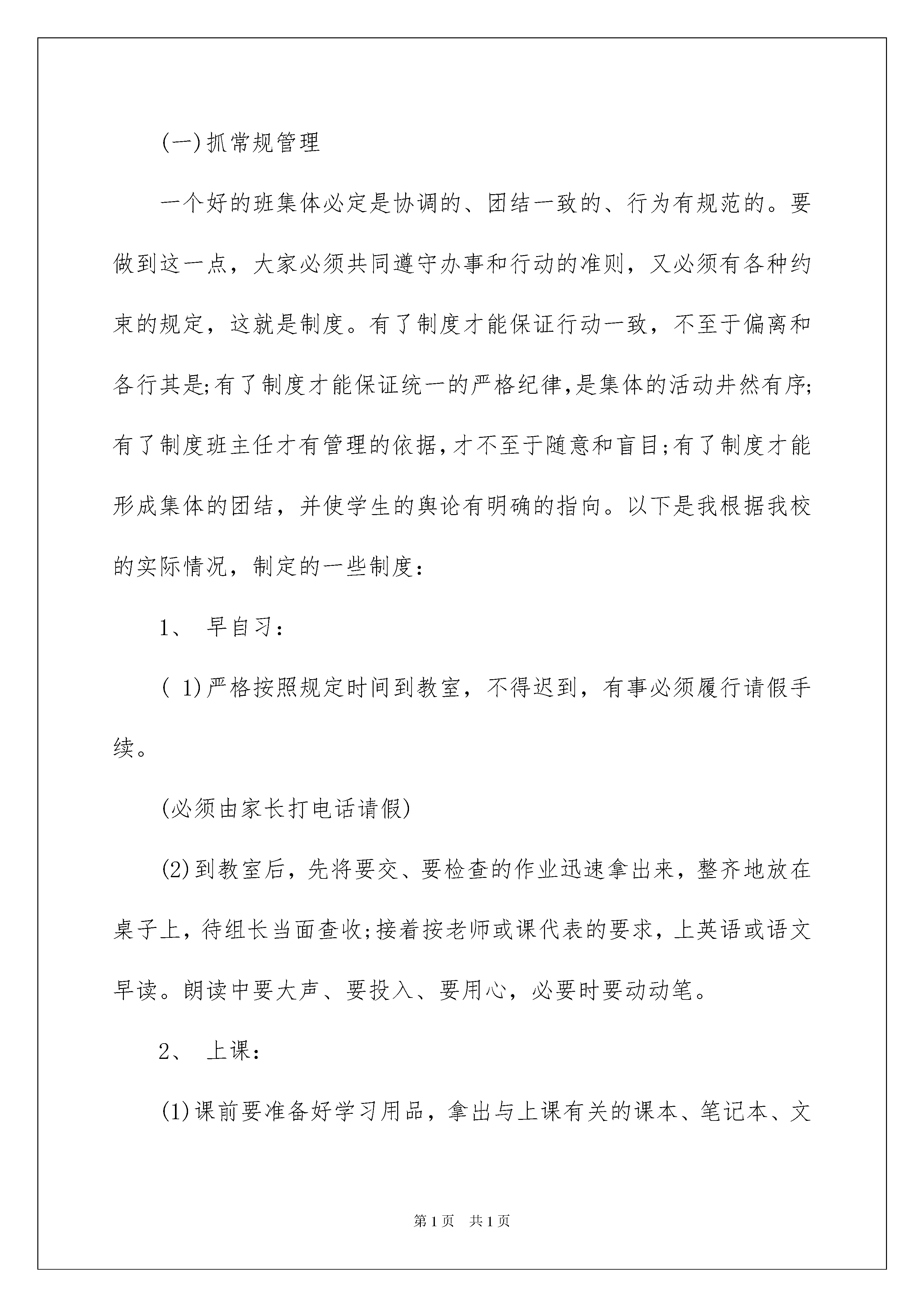 (一)抓常规管理

一个好的班集体必定是协调的、团结一致的、行为有规范的。要做到这一点，大家必须共同遵守办事和行动的准则，又必须有各种约束的规定，这就是制度。有了制度才能保证行动一致，不至于偏离和各行其是;有了制度才能保证统一的严格纪律,是集体的活动井然有序;有了制度班主任才有管理的依据,才不至于随意和盲目;有了制度才能形成集体的团结，并使学生的舆论有明确的指向。以下是我根据我校的实际情况，制定的一些制度：

1、 早自习：

( 1)严格按照规定时间到教室，不得迟到，有事必须履行请假手续。

(必须由家长打电话请假)

(2)到教室后，先将要交、要检查的作业迅速拿出来，整齐地放在桌子上，待组长当面查收;接着按老师或课代表的要求，上英语或语文早读。朗读中要大声、要投入、要用心，必要时要动动笔。

2、 上课：

(1)课前要准备好学习用品，拿出与上课有关的课本、笔记本、文

第1页 共1页